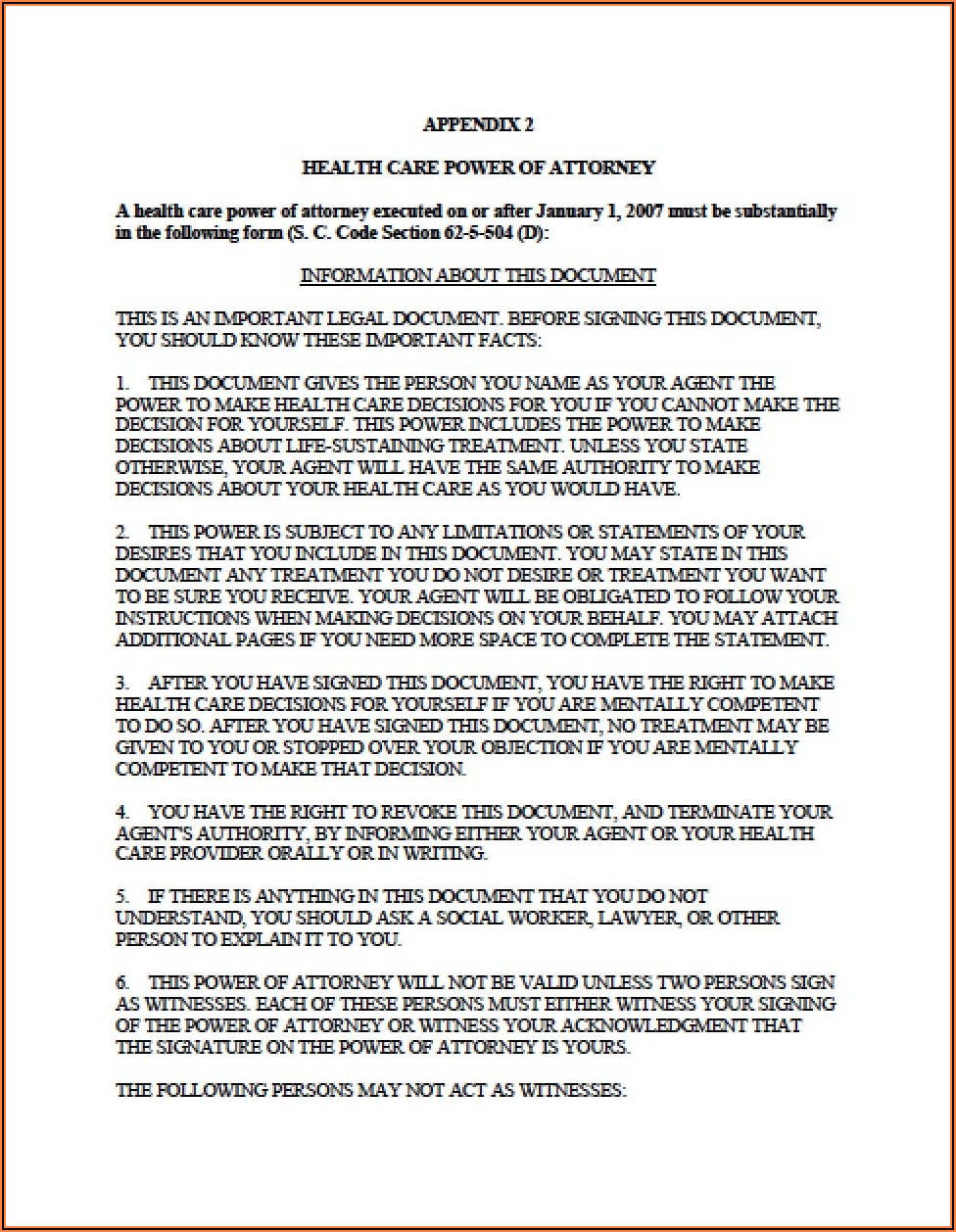 APPENDIX 2

HEALTH CARE POWER OF ATTORNEY

A health care power of attorney executed on or after January 1, 2007 must be substantially in the following form (S. C. Code Section 62-5-504 (D):

INFORMATION ABOUT THIS DOCUMENT

THIS IS AN IMPORTANT LEGAL DOCUMENT. BEFORE SIGNING THIS DOCUMENT, YOU SHOULD KNOW THESE IMPORTANT FACTS:

1. THIS DOCUMENT GIVES THE PERSON YOU NAME AS YOUR AGENT THE POWER TO MAKE HEALTH CARE DECISIONS FOR YOU IF YOU CANNOT MAKE THE DECISION FOR YOURSELF. THIS POWER INCLUDES THE POWER TO MAKE DECISIONS ABOUT LIFE-SUSTAINING TREATMENT. UNLESS YOU STATE OTHERWISE, YOUR AGENT WILL HAVE THE SAME AUTHORITY TO MAKE DECISIONS ABOUT YOUR HEALTH CARE AS YOU WOULD HAVE.

2. THIS POWER IS SUBJECT TO ANY LIMITATIONS OR STATEMENTS OF YOUR DESIRES THAT YOU INCLUDE IN THIS DOCUMENT. YOU MAY STATE IN THIS DOCUMENT ANY TREATMENT YOU DO NOT DESIRE OR TREATMENT YOU WANT TO BE SURE YOU RECEIVE. YOUR AGENT WILL BE OBLIGATED TO FOLLOW YOUR INSTRUCTIONS WHEN MAKING DECISIONS ON YOUR BEHALF. YOU MAY ATTACH ADDITIONAL PAGES IF YOU NEED MORE SPACE TO COMPLETE THE STATEMENT.

3. AFTER YOU HAVE SIGNED THIS DOCUMENT, YOU HAVE THE RIGHT TO MAKE HEALTH CARE DECISIONS FOR YOURSELF IF YOU ARE MENTALLY COMPETENT TO DO SO. AFTER YOU HAVE SIGNED THIS DOCUMENT, NO TREATMENT MAY BE GIVEN TO YOU OR STOPPED OVER YOUR OBJECTION IF YOU ARE MENTALLY COMPETENT TO MAKE THAT DECISION.

4. YOU HAVE THE RIGHT TO REVOKE THIS DOCUMENT, AND TERMINATE YOUR AGENT'S AUTHORITY, BY INFORMING EITHER YOUR AGENT OR YOUR HEALTH CARE PROVIDER ORALLY OR IN WRITING.

5. IF THERE IS ANYTHING IN THIS DOCUMENT THAT YOU DO NOT UNDERSTAND, YOU SHOULD ASK A SOCIAL WORKER, LAWYER, OR OTHER PERSON TO EXPLAIN IT TO YOU.

6. THIS POWER OF ATTORNEY WILL NOT BE VALID UNLESS TWO PERSONS SIGN AS WITNESSES. EACH OF THESE PERSONS MUST EITHER WITNESS YOUR SIGNING OF THE POWER OF ATTORNEY OR WITNESS YOUR ACKNOWLEDGMENT THAT THE SIGNATURE ON THE POWER OF ATTORNEY IS YOURS.

THE FOLLOWING PERSONS MAY NOT ACT AS WITNESSES: